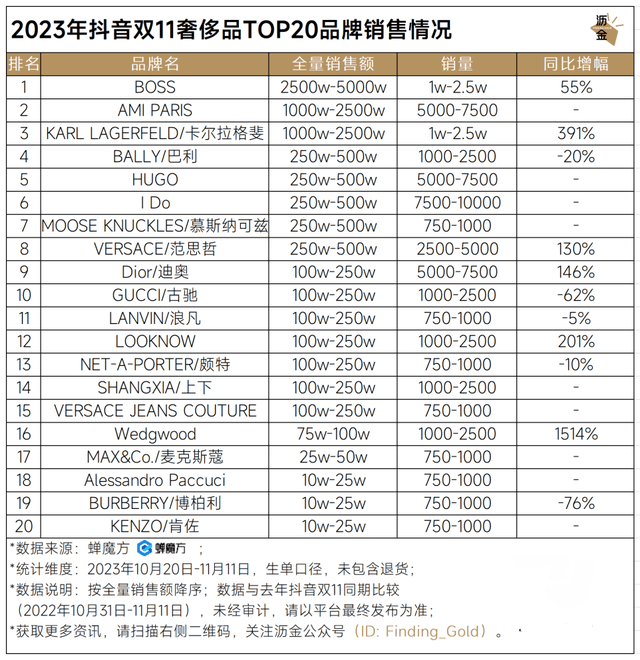 2023年抖音双11奢侈品TOP20品牌销售情况

沥金

| 排名 | 品牌名 | 全量销售额 | 销量 | 同比增幅 |
|---|---|---|---|---|
| 1 | BOSS | 2500w-5000w | 1w-2.5w | 55% |
| 2 | AMI PARIS | 1000w-2500w | 5000-7500 | - |
| 3 | KARL LAGERFELD/卡尔拉格斐 | 1000w-2500w | 1w-2.5w | 391% |
| 4 | BALLY/巴利 | 250w-500w | 1000-2500 | -20% |
| 5 | HUGO | 250w-500w | 5000-7500 | - |
| 6 | I Do | 250w-500w | 7500-10000 | - |
| 7 | MOOSE KNUCKLES/慕斯纳可兹 | 250w-500w | 750-1000 | - |
| 8 | VERSACE/范思哲 | 250w-500w | 2500-5000 | 130% |
| 9 | Dior/迪奥 | 100w-250w | 5000-7500 | 146% |
| 10 | GUCCI/古驰 | 100w-250w | 1000-2500 | -62% |
| 11 | LANVIN/浪凡 | 100w-250w | 750-1000 | -5% |
| 12 | LOOKNOW | 100w-250w | 1000-2500 | 201% |
| 13 | NET-A-PORTER/颇特 | 100w-250w | 750-1000 | -10% |
| 14 | SHANGXIA/上下 | 100w-250w | 1000-2500 | - |
| 15 | VERSACE JEANS COUTURE | 100w-250w | 750-1000 | - |
| 16 | Wedgwood | 75w-100w | 1000-2500 | 1514% |
| 17 | MAX&Co./麦克斯蔻 | 25w-50w | 750-1000 | - |
| 18 | Alessandro Paccuci | 10w-25w | 750-1000 | - |
| 19 | BURBERRY/博柏利 | 10w-25w | 750-1000 | -76% |
| 20 | KENZO/肯佐 | 10w-25w | 750-1000 | - |

*数据来源：蝉魔方 蝉魔方 ；
*统计维度：2023年10月20日-11月11日，生单口径，未包含退货；
*数据说明：按全量销售额降序；数据与去年抖音双11同期比较（2022年10月31日-11月11日），未经审计，请以平台最终发布为准；
*获取更多资讯，请扫描右侧二维码，关注沥金公众号（ID: Finding_Gold）。